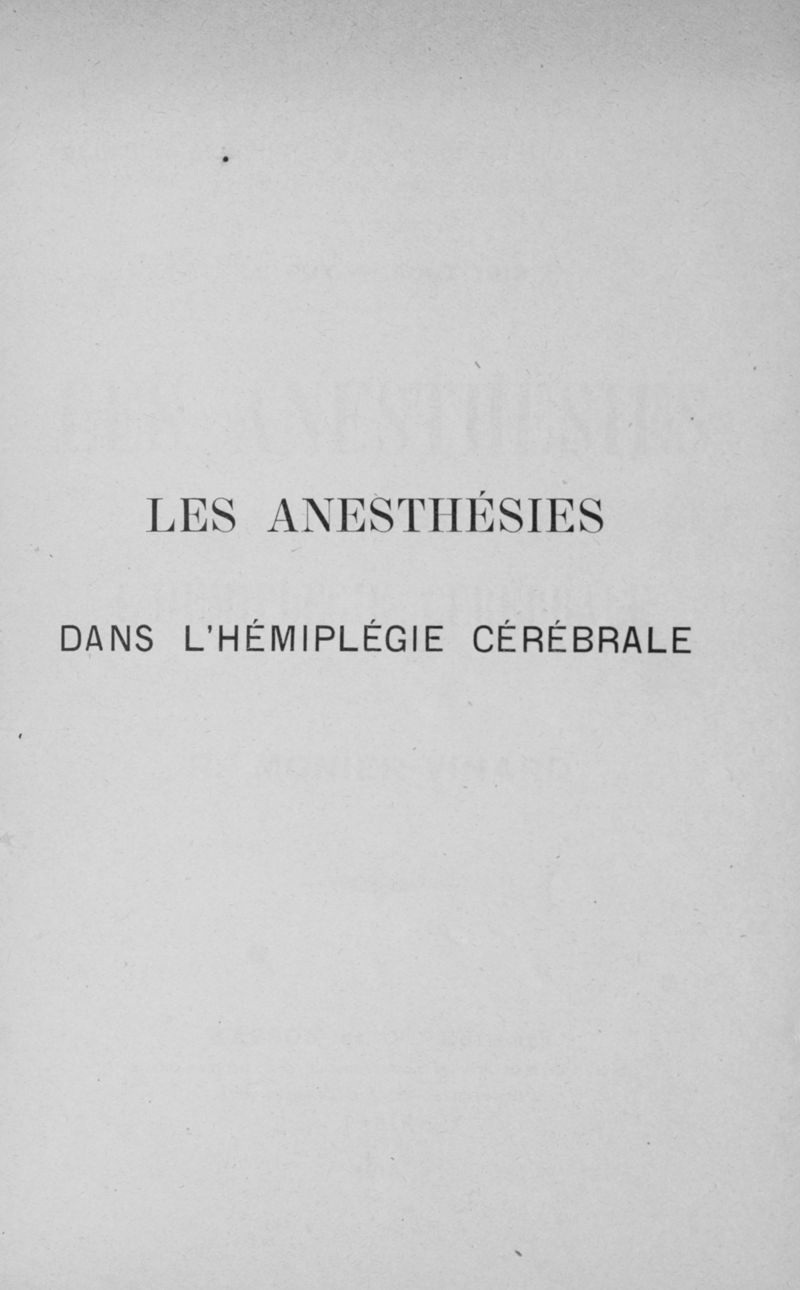 LES ANESTHÉSIES

DANS L'HÉMIPLÉGIE CÉRÉBRALE